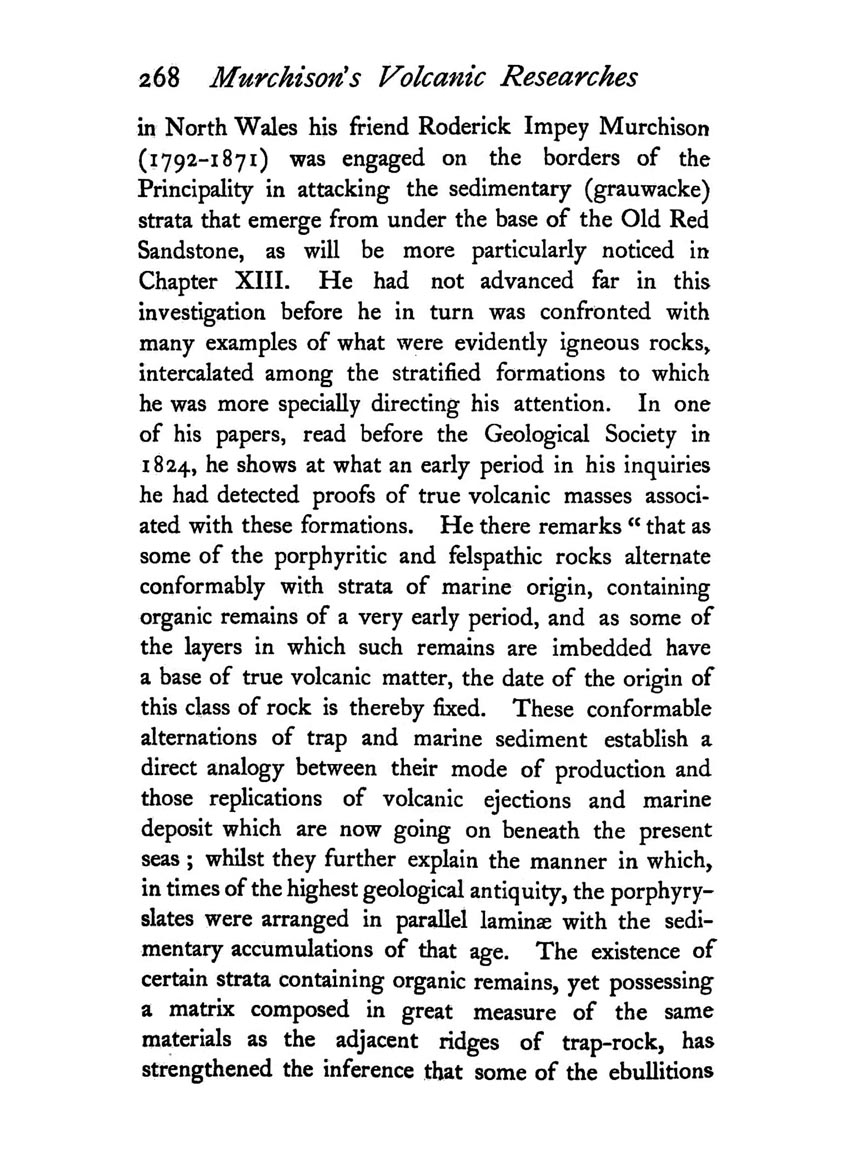 268 Murchison's Volcanic Researches

in North Wales his friend Roderick Impey Murchison (1792-1871) was engaged on the borders of the Principality in attacking the sedimentary (grauwacke) strata that emerge from under the base of the Old Red Sandstone, as will be more particularly noticed in Chapter XIII. He had not advanced far in this investigation before he in turn was confronted with many examples of what were evidently igneous rocks, intercalated among the stratified formations to which he was more specially directing his attention. In one of his papers, read before the Geological Society in 1824, he shows at what an early period in his inquiries he had detected proofs of true volcanic masses associated with these formations. He there remarks "that as some of the porphyritic and felspathic rocks alternate conformably with strata of marine origin, containing organic remains of a very early period, and as some of the layers in which such remains are imbedded have a base of true volcanic matter, the date of the origin of this class of rock is thereby fixed. These conformable alternations of trap and marine sediment establish a direct analogy between their mode of production and those replications of volcanic ejections and marine deposit which are now going on beneath the present seas; whilst they further explain the manner in which, in times of the highest geological antiquity, the porphyry-slates were arranged in parallel laminæ with the sedimentary accumulations of that age. The existence of certain strata containing organic remains, yet possessing a matrix composed in great measure of the same materials as the adjacent ridges of trap-rock, has strengthened the inference that some of the ebullitions